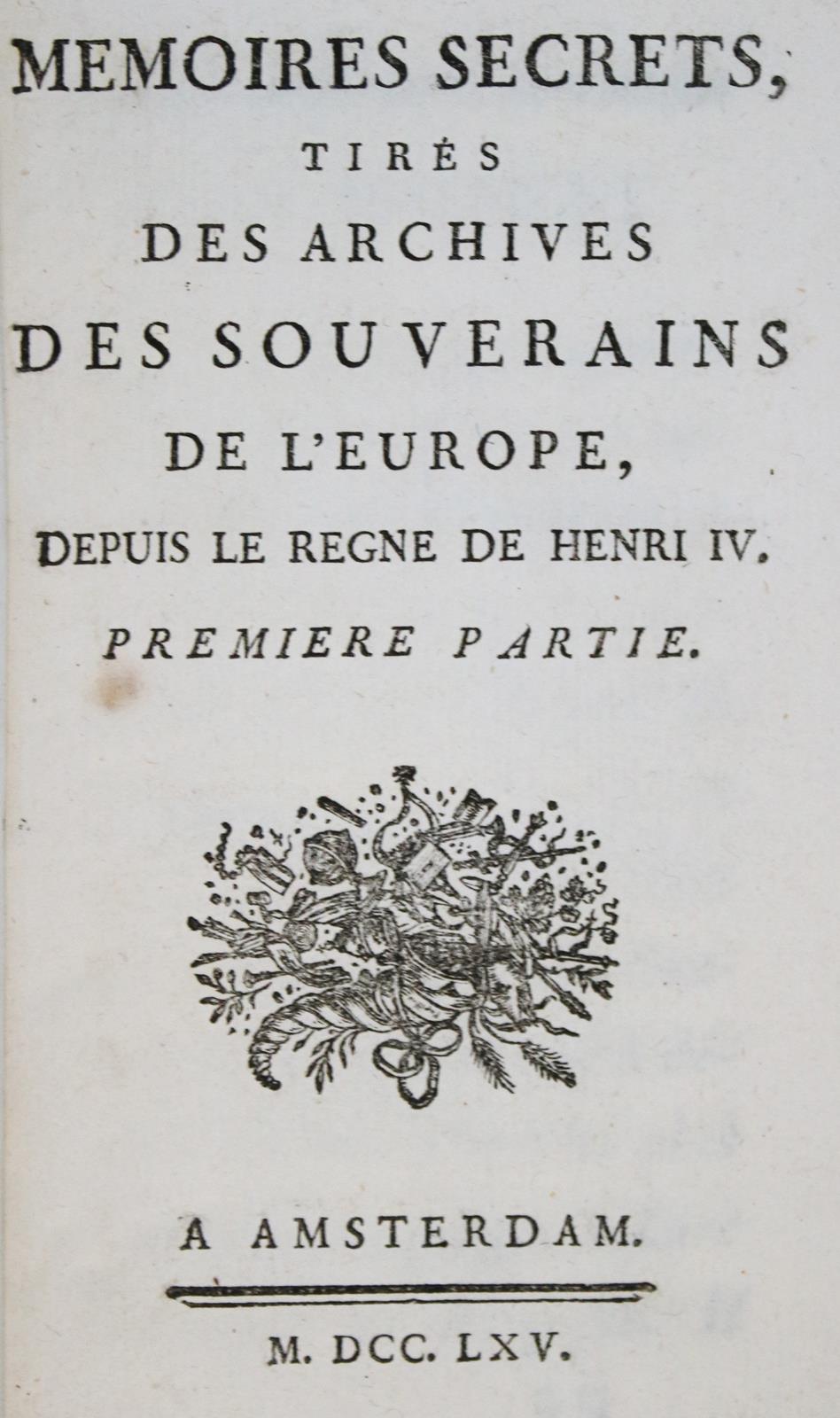 MEMOIRES SECRETS,
TIRÉS
DES ARCHIVES
DES SOUVERAINS
DE L'EUROPE,
DEPUIS LE REGNE DE HENRI IV.
PREMIERE PARTIE.

A AMSTERDAM.

M. DCC. LXV.